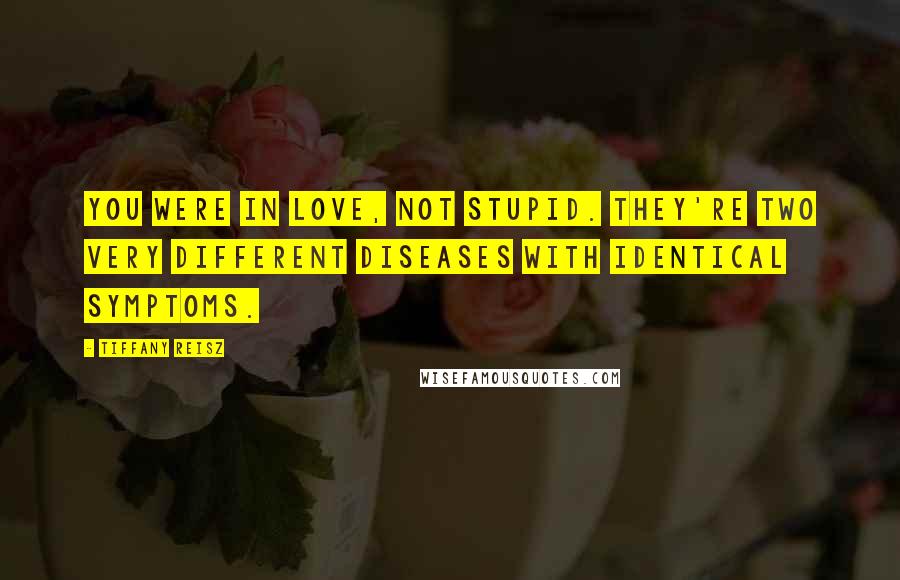 YOU WERE IN LOVE, NOT STUPID. THEY'RE TWO VERY DIFFERENT DISEASES WITH IDENTICAL SYMPTOMS.

- TIFFANY REISZ

WISEFAMOUSQUOTES.COM